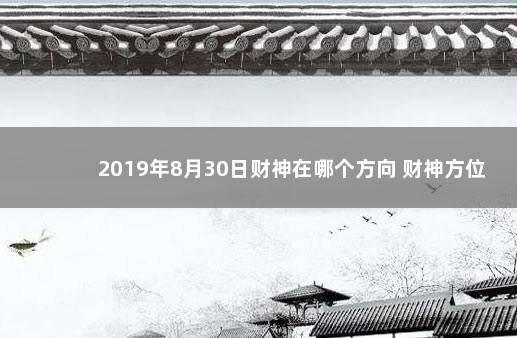 2019年8月30日财神在哪个方向 财神方位